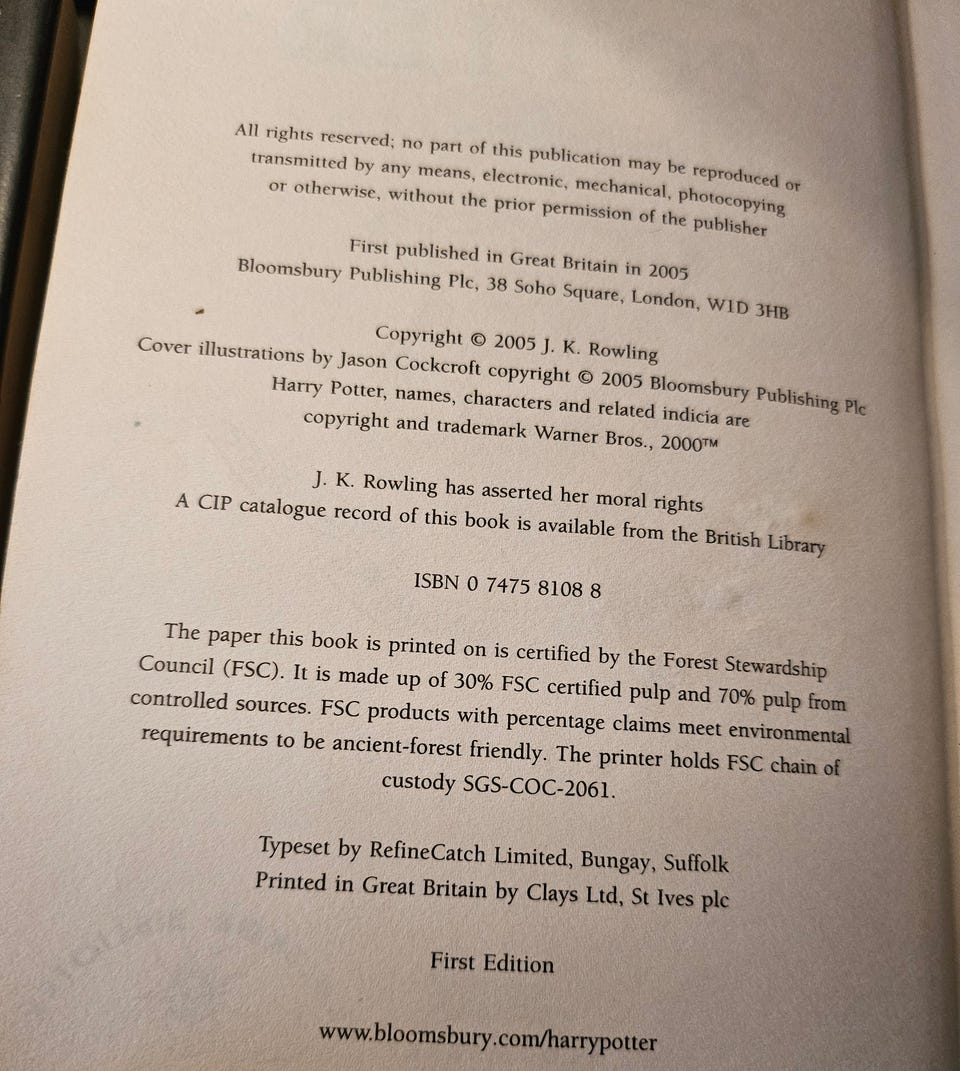 All rights reserved; no part of this publication may be reproduced or transmitted by any means, electronic, mechanical, photocopying or otherwise, without the prior permission of the publisher

First published in Great Britain in 2005
Bloomsbury Publishing Plc, 38 Soho Square, London, W1D 3HB

Copyright © 2005 J. K. Rowling
Cover illustrations by Jason Cockcroft copyright © 2005 Bloomsbury Publishing Plc
Harry Potter, names, characters and related indicia are copyright and trademark Warner Bros., 2000™

J. K. Rowling has asserted her moral rights
A CIP catalogue record of this book is available from the British Library

ISBN 0 7475 8108 8

The paper this book is printed on is certified by the Forest Stewardship Council (FSC). It is made up of 30% FSC certified pulp and 70% pulp from controlled sources. FSC products with percentage claims meet environmental requirements to be ancient-forest friendly. The printer holds FSC chain of custody SGS-COC-2061.

Typeset by RefineCatch Limited, Bungay, Suffolk
Printed in Great Britain by Clays Ltd, St Ives plc

First Edition

www.bloomsbury.com/harrypotter